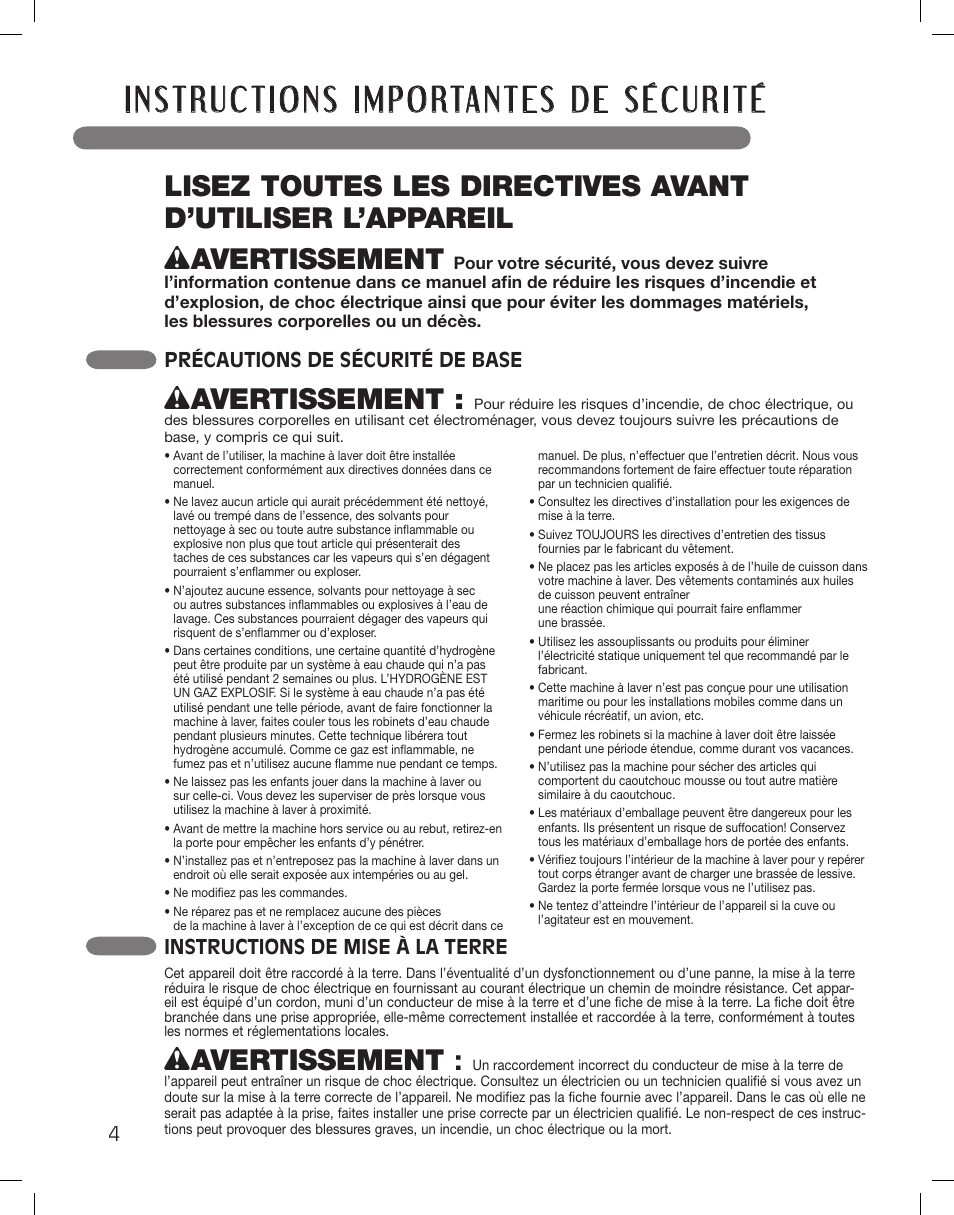 INSTRUCTIONS IMPORTANTES DE SÉCURITÉ

LISEZ TOUTES LES DIRECTIVES AVANT D'UTILISER L'APPAREIL

AVERTISSEMENT Pour votre sécurité, vous devez suivre l'information contenue dans ce manuel afin de réduire les risques d'incendie et d'explosion, de choc électrique ainsi que pour éviter les dommages matériels, les blessures corporelles ou un décès.

PRÉCAUTIONS DE SÉCURITÉ DE BASE

AVERTISSEMENT : Pour réduire les risques d'incendie, de choc électrique, ou des blessures corporelles en utilisant cet électroménager, vous devez toujours suivre les précautions de base, y compris ce qui suit.

• Avant de l'utiliser, la machine à laver doit être installée correctement conformément aux directives données dans ce manuel.

• Ne lavez aucun article qui aurait précédemment été nettoyé, lavé ou trempé dans de l'essence, des solvants pour nettoyage à sec ou toute autre substance inflammable ou explosive non plus que tout article qui présenterait des taches de ces substances car les vapeurs qui s'en dégagent pourraient s'enflammer ou exploser.

• N'ajoutez aucune essence, solvants pour nettoyage à sec ou autres substances inflammables ou explosives à l'eau de lavage. Ces substances pourraient dégager des vapeurs qui risquent de s'enflammer ou d'exploser.

• Dans certaines conditions, une certaine quantité d'hydrogène peut être produite par un système à eau chaude qui n'a pas été utilisé pendant 2 semaines ou plus. L'HYDROGÈNE EST UN GAZ EXPLOSIF. Si le système à eau chaude n'a pas été utilisé pendant une telle période, avant de faire fonctionner la machine à laver, faites couler tous les robinets d'eau chaude pendant plusieurs minutes. Cette technique libérera tout hydrogène accumulé. Comme ce gaz est inflammable, ne fumez pas et n'utilisez aucune flamme nue pendant ce temps.

• Ne laissez pas les enfants jouer dans la machine à laver ou sur celle-ci. Vous devez les superviser de près lorsque vous utilisez la machine à laver à proximité.

• Avant de mettre la machine hors service ou au rebut, retirez-en la porte pour empêcher les enfants d'y pénétrer.

• N'installez pas et n'entreposez pas la machine à laver dans un endroit où elle serait exposée aux intempéries ou au gel.

• Ne modifiez pas les commandes.

• Ne réparez pas et ne remplacez aucune des pièces de la machine à laver à l'exception de ce qui est décrit dans ce manuel. De plus, n'effectuer que l'entretien décrit. Nous vous recommandons fortement de faire effectuer toute réparation par un technicien qualifié.

• Consultez les directives d'installation pour les exigences de mise à la terre.

• Suivez TOUJOURS les directives d'entretien des tissus fournies par le fabricant du vêtement.

• Ne placez pas les articles exposés à de l'huile de cuisson dans votre machine à laver. Des vêtements contaminés aux huiles de cuisson peuvent entraîner une réaction chimique qui pourrait faire enflammer une brassée.

• Utilisez les assouplissants ou produits pour éliminer l'électricité statique uniquement tel que recommandé par le fabricant.

• Cette machine à laver n'est pas conçue pour une utilisation maritime ou pour les installations mobiles comme dans un véhicule récréatif, un avion, etc.

• Fermez les robinets si la machine à laver doit être laissée pendant une période étendue, comme durant vos vacances.

• N'utilisez pas la machine pour sécher des articles qui comportent du caoutchouc mousse ou tout autre matière similaire à du caoutchouc.

• Les matériaux d'emballage peuvent être dangereux pour les enfants. Ils présentent un risque de suffocation! Conservez tous les matériaux d'emballage hors de portée des enfants.

• Vérifiez toujours l'intérieur de la machine à laver pour y repérer tout corps étranger avant de charger une brassée de lessive. Gardez la porte fermée lorsque vous ne l'utilisez pas.

• Ne tentez d'atteindre l'intérieur de l'appareil si la cuve ou l'agitateur est en mouvement.

INSTRUCTIONS DE MISE À LA TERRE

Cet appareil doit être raccordé à la terre. Dans l'éventualité d'un dysfonctionnement ou d'une panne, la mise à la terre réduira le risque de choc électrique en fournissant au courant électrique un chemin de moindre résistance. Cet appareil est équipé d'un cordon, muni d'un conducteur de mise à la terre et d'une fiche de mise à la terre. La fiche doit être branchée dans une prise appropriée, elle-même correctement installée et raccordée à la terre, conformément à toutes les normes et réglementations locales.

AVERTISSEMENT : Un raccordement incorrect du conducteur de mise à la terre de l'appareil peut entraîner un risque de choc électrique. Consultez un électricien ou un technicien qualifié si vous avez un doute sur la mise à la terre correcte de l'appareil. Ne modifiez pas la fiche fournie avec l'appareil. Dans le cas où elle ne serait pas adaptée à la prise, faites installer une prise correcte par un électricien qualifié. Le non-respect de ces instructions peut provoquer des blessures graves, un incendie, un choc électrique ou la mort.

4